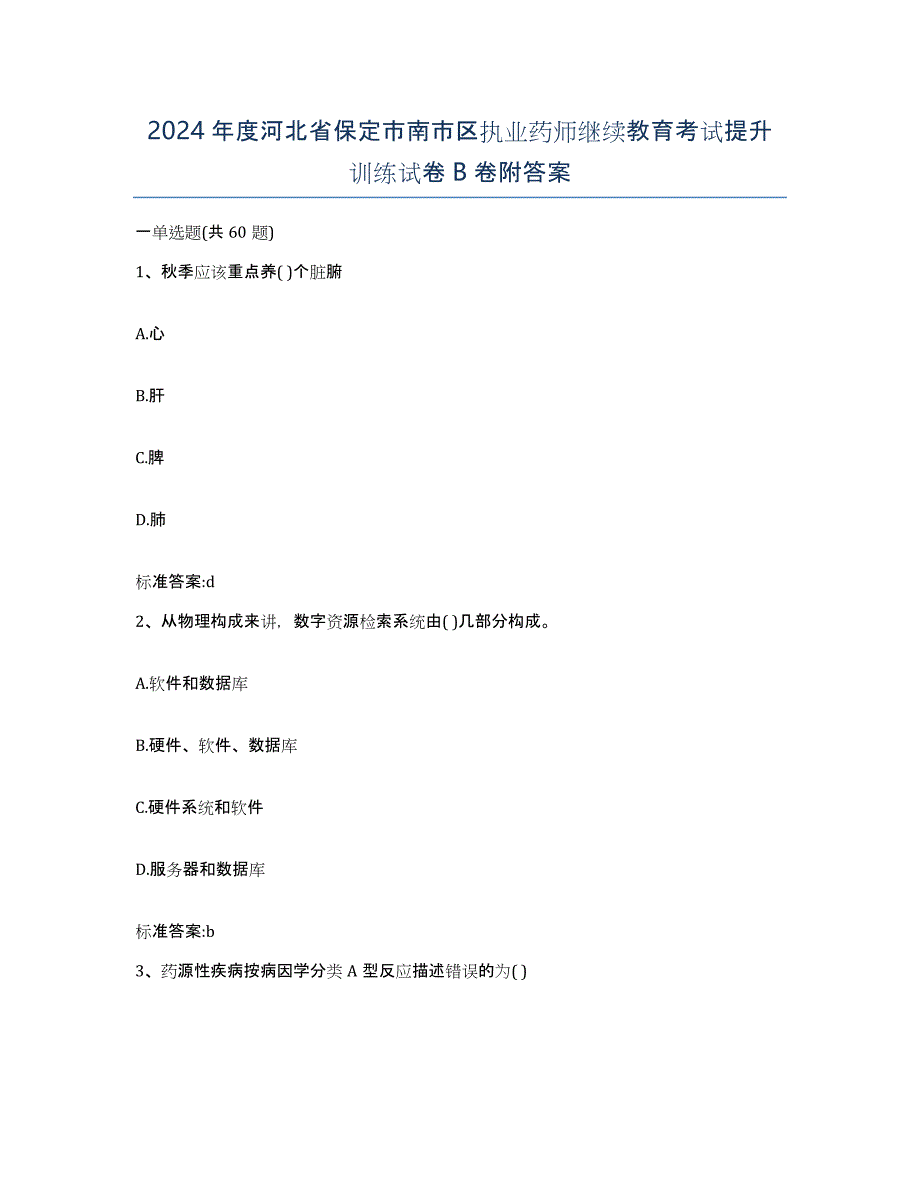 2024年度河北省保定市南市区执业药师继续教育考试提升训练试卷B卷附答案

一单选题(共60题)

1、秋季应该重点养( )个脏腑

A.心

B.肝

C.脾

D.肺

标准答案:d

2、从物理构成来讲，数字资源检索系统由( )几部分构成。

A.软件和数据库

B.硬件、软件、数据库

C.硬件系统和软件

D.服务器和数据库

标准答案:b

3、药源性疾病按病因学分类A型反应描述错误的为( )